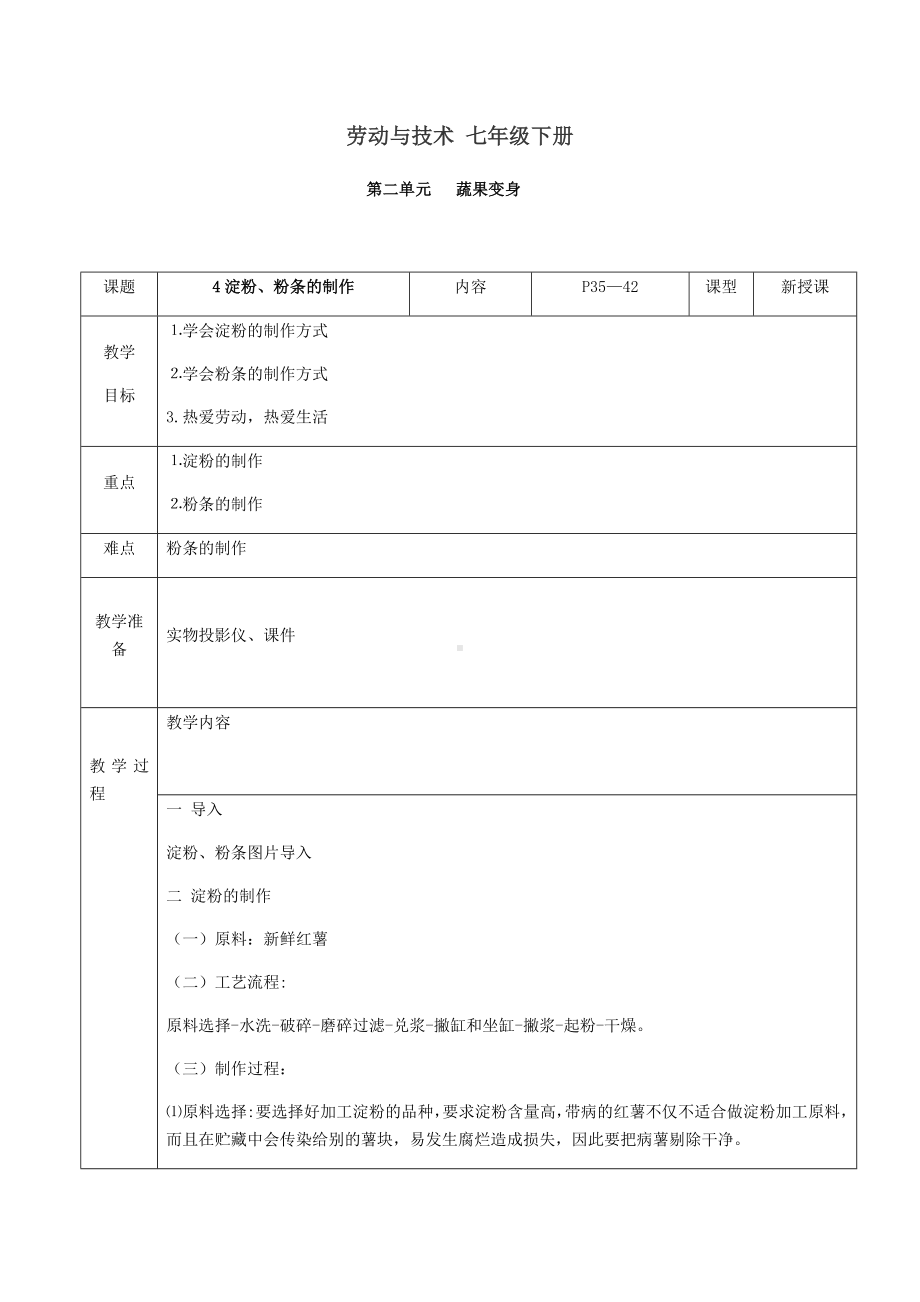 劳动与技术 七年级下册

第二单元　蔬果变身

| 课题 | 4 淀粉、粉条的制作 | 内容 | P35—42 | 课型 | 新授课 |
|---|---|---|---|---|---|
| 教学目标 | 1.学会淀粉的制作方式<br>2.学会粉条的制作方式<br>3. 热爱劳动，热爱生活 | | | | |
| 重点 | 1.淀粉的制作<br>2.粉条的制作 | | | | |
| 难点 | 粉条的制作 | | | | |
| 教学准备 | 实物投影仪、课件 | | | | |
| 教学过程 | 教学内容 | | | | |
| | 一 导入<br>淀粉、粉条图片导入<br>二 淀粉的制作<br>（一）原料：新鲜红薯<br>（二）工艺流程:<br>原料选择-水洗-破碎-磨碎过滤-兑浆-撇缸和坐缸-撇浆-起粉-干燥。<br>（三）制作过程：<br>⑴原料选择:要选择好加工淀粉的品种，要求淀粉含量高，带病的红薯不仅不适合做淀粉加工原料，而且在贮藏中会传染给别的薯块，易发生腐烂造成损失，因此要把病薯剔除干净。 | | | | |